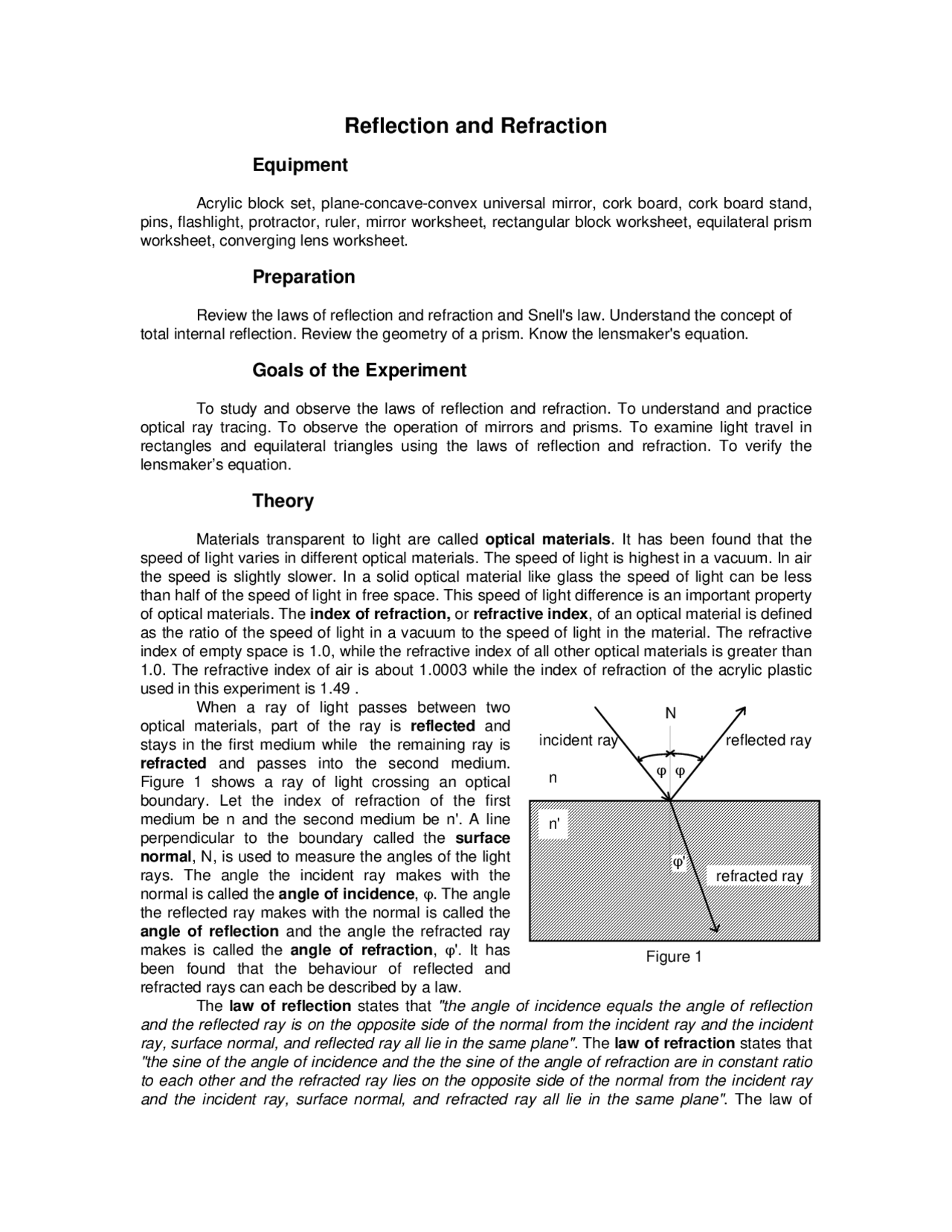 Reflection and Refraction

Equipment

Acrylic block set, plane-concave-convex universal mirror, cork board, cork board stand, pins, flashlight, protractor, ruler, mirror worksheet, rectangular block worksheet, equilateral prism worksheet, converging lens worksheet.

Preparation

Review the laws of reflection and refraction and Snell's law. Understand the concept of total internal reflection. Review the geometry of a prism. Know the lensmaker's equation.

Goals of the Experiment

To study and observe the laws of reflection and refraction. To understand and practice optical ray tracing. To observe the operation of mirrors and prisms. To examine light travel in rectangles and equilateral triangles using the laws of reflection and refraction. To verify the lensmaker's equation.

Theory

Materials transparent to light are called optical materials. It has been found that the speed of light varies in different optical materials. The speed of light is highest in a vacuum. In air the speed is slightly slower. In a solid optical material like glass the speed of light can be less than half of the speed of light in free space. This speed of light difference is an important property of optical materials. The index of refraction, or refractive index, of an optical material is defined as the ratio of the speed of light in a vacuum to the speed of light in the material. The refractive index of empty space is 1.0, while the refractive index of all other optical materials is greater than 1.0. The refractive index of air is about 1.0003 while the index of refraction of the acrylic plastic used in this experiment is 1.49 .

When a ray of light passes between two optical materials, part of the ray is reflected and stays in the first medium while the remaining ray is refracted and passes into the second medium. Figure 1 shows a ray of light crossing an optical boundary. Let the index of refraction of the first medium be n and the second medium be n'. A line perpendicular to the boundary called the surface normal, N, is used to measure the angles of the light rays. The angle the incident ray makes with the normal is called the angle of incidence, φ. The angle the reflected ray makes with the normal is called the angle of reflection and the angle the refracted ray makes is called the angle of refraction, φ'. It has been found that the behaviour of reflected and refracted rays can each be described by a law.

N
incident ray
reflected ray
φ φ
n
n'
φ'
refracted ray
Figure 1

The law of reflection states that "the angle of incidence equals the angle of reflection and the reflected ray is on the opposite side of the normal from the incident ray and the incident ray, surface normal, and reflected ray all lie in the same plane". The law of refraction states that "the sine of the angle of incidence and the the sine of the angle of refraction are in constant ratio to each other and the refracted ray lies on the opposite side of the normal from the incident ray and the incident ray, surface normal, and refracted ray all lie in the same plane". The law of